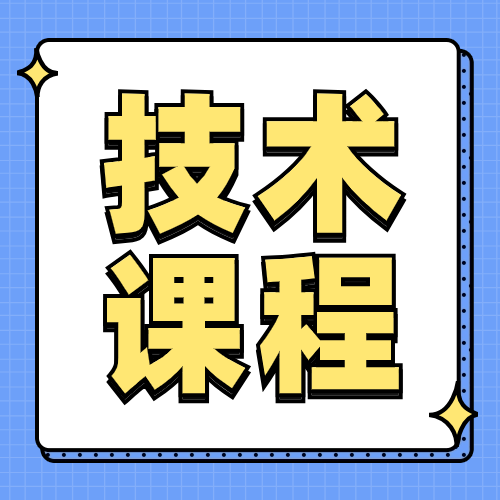 技术
课程